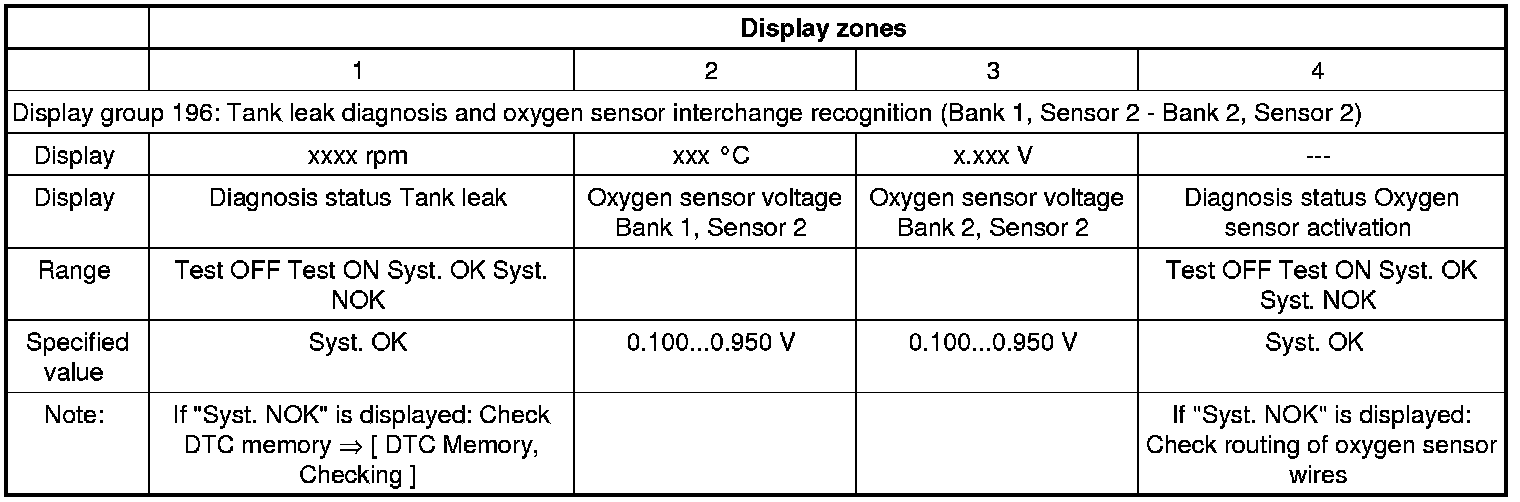 |  | Display zones |  |  |  |
|---|---|---|---|---|
|  | 1 | 2 | 3 | 4 |
| Display group 196: Tank leak diagnosis and oxygen sensor interchange recognition (Bank 1, Sensor 2 - Bank 2, Sensor 2) |  |  |  |  |
| Display | xxxx rpm | xxx °C | x.xxx V | --- |
| Display | Diagnosis status Tank leak | Oxygen sensor voltage Bank 1, Sensor 2 | Oxygen sensor voltage Bank 2, Sensor 2 | Diagnosis status Oxygen sensor activation |
| Range | Test OFF Test ON Syst. OK Syst. NOK |  |  | Test OFF Test ON Syst. OK Syst. NOK |
| Specified value | Syst. OK | 0.100...0.950 V | 0.100...0.950 V | Syst. OK |
| Note: | If "Syst. NOK" is displayed: Check DTC memory ⇒ [ DTC Memory, Checking ] |  |  | If "Syst. NOK" is displayed: Check routing of oxygen sensor wires |